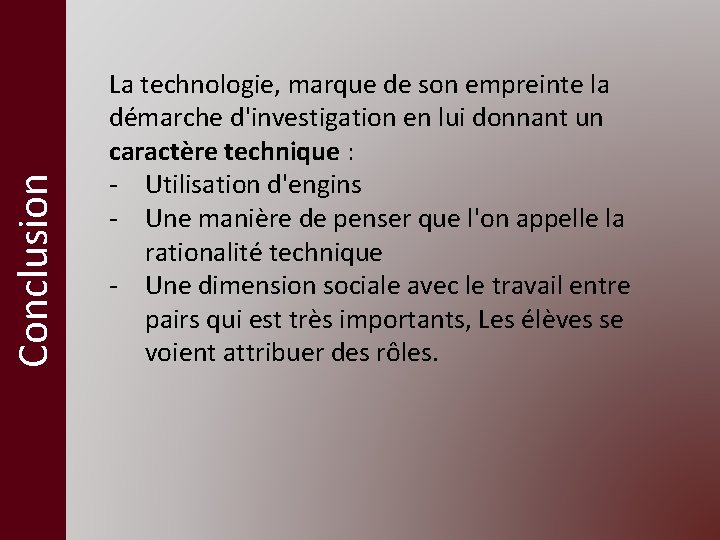 Conclusion

La technologie, marque de son empreinte la démarche d'investigation en lui donnant un caractère technique :
- Utilisation d'engins
- Une manière de penser que l'on appelle la rationalité technique
- Une dimension sociale avec le travail entre pairs qui est très importants, Les élèves se voient attribuer des rôles.